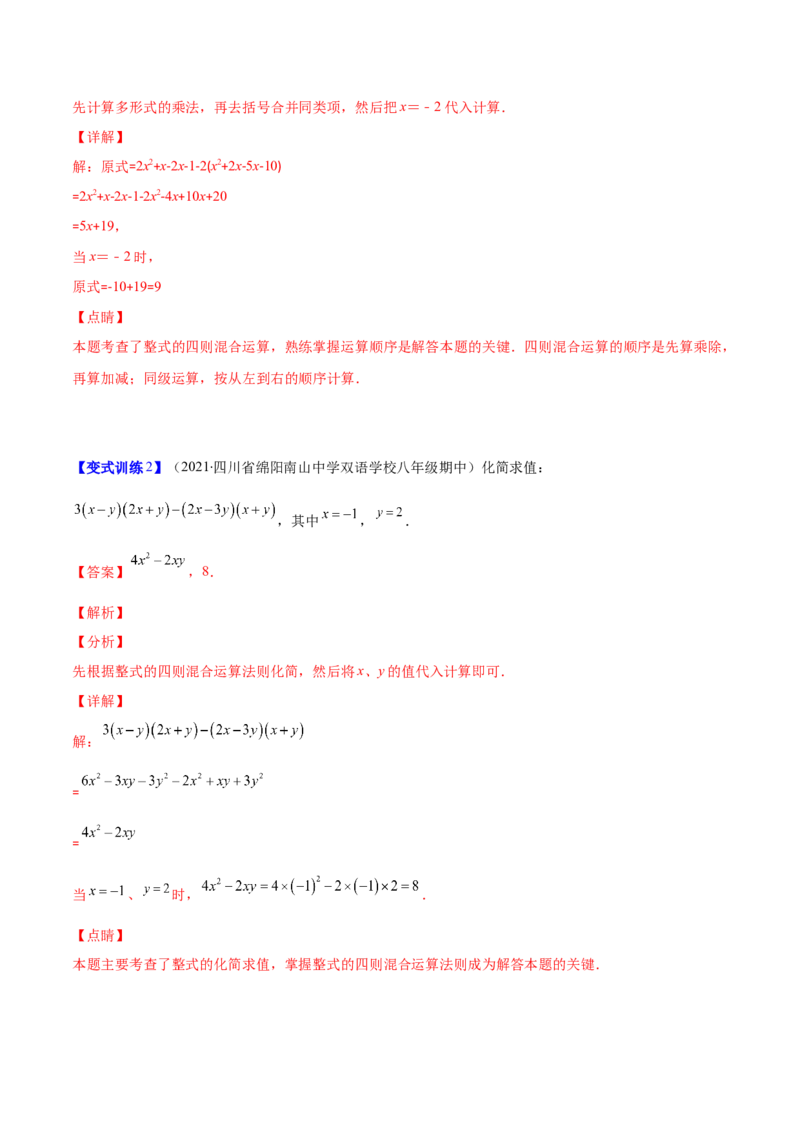 先计算多形式的乘法，再去括号合并同类项，然后把$x=-2$代入计算．

【详解】

解：原式$=2x^2+x-2x-1-2(x^2+2x-5x-10)$

$=2x^2+x-2x-1-2x^2-4x+10x+20$

$=5x+19$，

当$x=-2$时，

原式$=-10+19=9$

【点睛】

本题考查了整式的四则混合运算，熟练掌握运算顺序是解答本题的关键．四则混合运算的顺序是先算乘除，再算加减；同级运算，按从左到右的顺序计算．

【变式训练2】（2021·四川省绵阳南山中学双语学校八年级期中）化简求值：

$3(x-y)(2x+y)-(2x-3y)(x+y)$，其中$x=-1$，$y=2$．

【答案】$4x^2-2xy$，8．

【解析】

【分析】

先根据整式的四则混合运算法则化简，然后将x、y的值代入计算即可．

【详解】

解：$3(x-y)(2x+y)-(2x-3y)(x+y)$

$=6x^2-3xy-3y^2-2x^2+xy+3y^2$

$=4x^2-2xy$

当$x=-1$、$y=2$时，$4x^2-2xy=4\times(-1)^2-2\times(-1)\times2=8$．

【点睛】

本题主要考查了整式的化简求值，掌握整式的四则混合运算法则成为解答本题的关键．